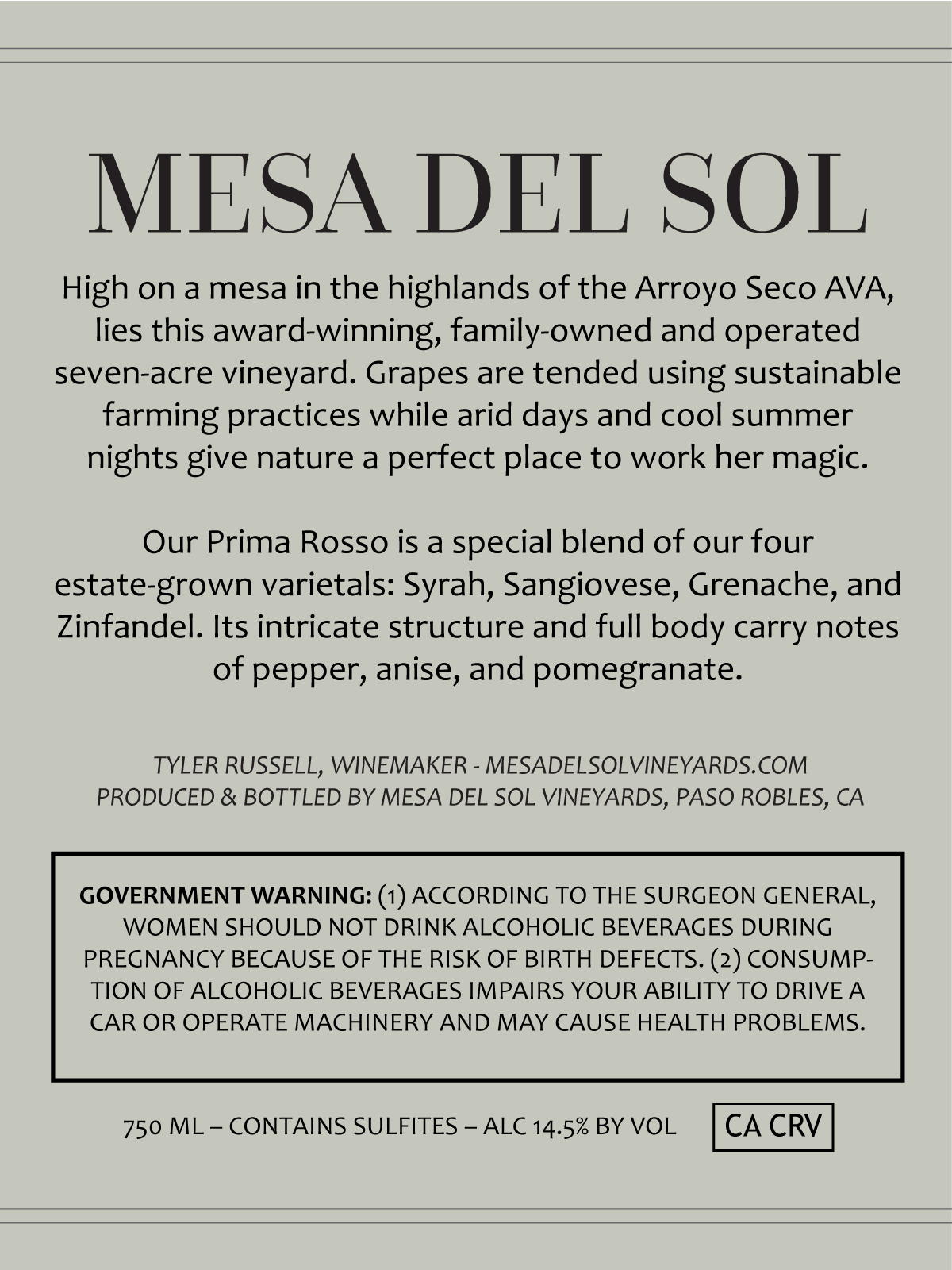 MESA DEL SOL

High on a mesa in the highlands of the Arroyo Seco AVA, lies this award-winning, family-owned and operated seven-acre vineyard. Grapes are tended using sustainable farming practices while arid days and cool summer nights give nature a perfect place to work her magic.

Our Prima Rosso is a special blend of our four estate-grown varietals: Syrah, Sangiovese, Grenache, and Zinfandel. Its intricate structure and full body carry notes of pepper, anise, and pomegranate.

TYLER RUSSELL, WINEMAKER - MESADELSOLVINEYARDS.COM
PRODUCED & BOTTLED BY MESA DEL SOL VINEYARDS, PASO ROBLES, CA

GOVERNMENT WARNING: (1) ACCORDING TO THE SURGEON GENERAL, WOMEN SHOULD NOT DRINK ALCOHOLIC BEVERAGES DURING PREGNANCY BECAUSE OF THE RISK OF BIRTH DEFECTS. (2) CONSUMPTION OF ALCOHOLIC BEVERAGES IMPAIRS YOUR ABILITY TO DRIVE A CAR OR OPERATE MACHINERY AND MAY CAUSE HEALTH PROBLEMS.

750 ML – CONTAINS SULFITES – ALC 14.5% BY VOL

CA CRV